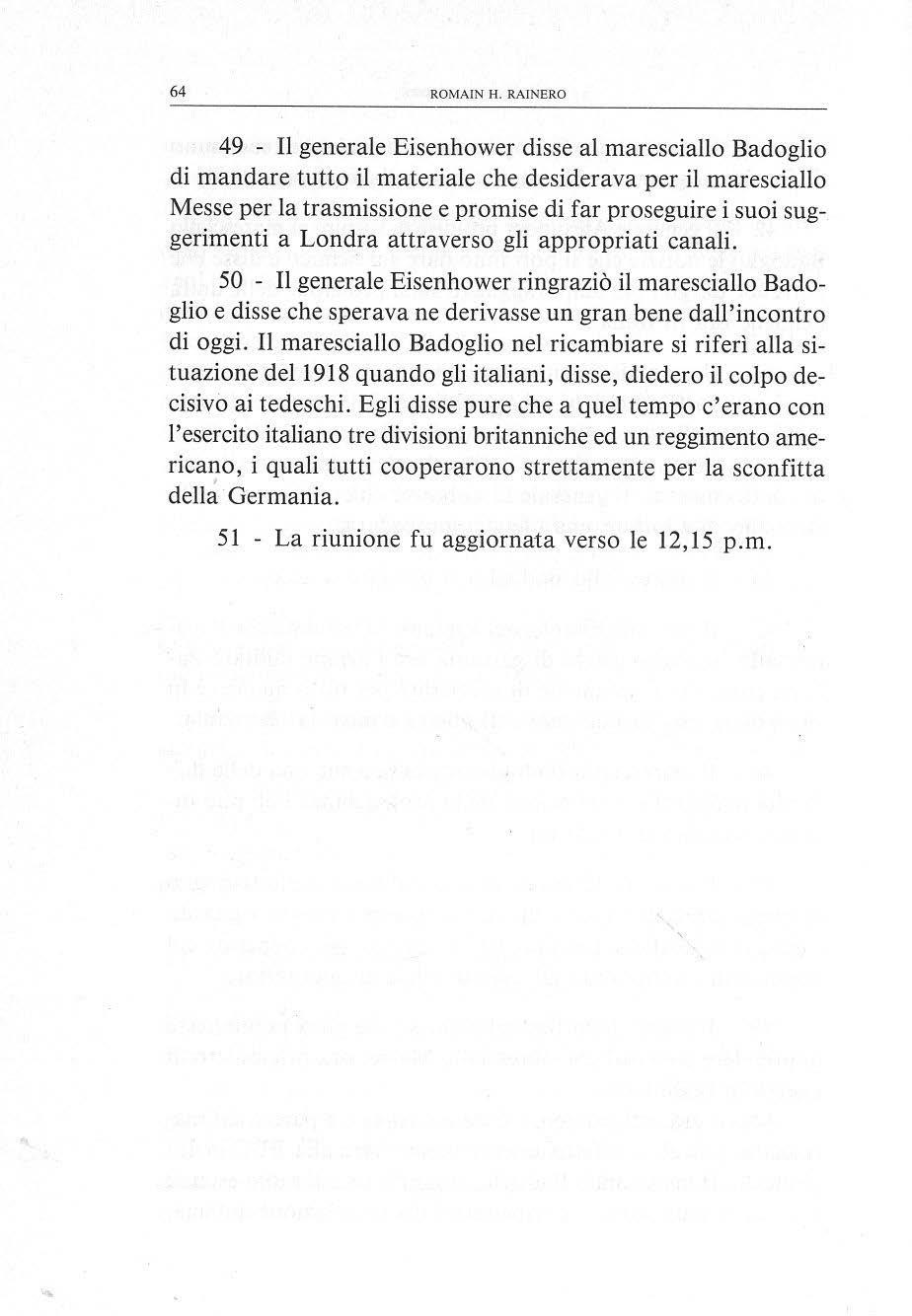 64 ROMAIN H. RAINERO

49 - Il generale Eisenhower disse al maresciallo Badoglio di mandare tutto il materiale che desiderava per il maresciallo Messe per la trasmissione e promise di far proseguire i suoi suggerimenti a Londra attraverso gli appropriati canali.

50 - Il generale Eisenhower ringraziò il maresciallo Badoglio e disse che sperava ne derivasse un gran bene dall'incontro di oggi. Il maresciallo Badoglio nel ricambiare si riferì alla situazione del 1918 quando gli italiani, disse, diedero il colpo decisivo ai tedeschi. Egli disse pure che a quel tempo c'erano con l'esercito italiano tre divisioni britanniche ed un reggimento americano, i quali tutti cooperarono strettamente per la sconfitta della Germania.

51 - La riunione fu aggiornata verso le 12,15 p.m.